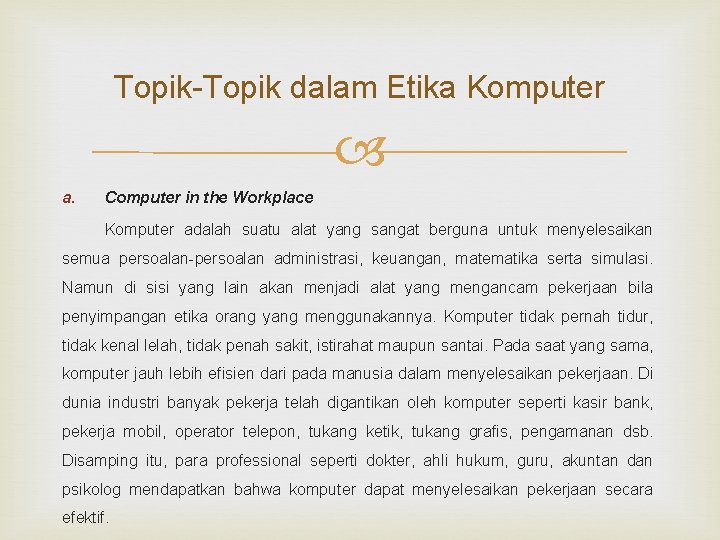 Topik-Topik dalam Etika Komputer

a. Computer in the Workplace

Komputer adalah suatu alat yang sangat berguna untuk menyelesaikan semua persoalan-persoalan administrasi, keuangan, matematika serta simulasi. Namun di sisi yang lain akan menjadi alat yang mengancam pekerjaan bila penyimpangan etika orang yang menggunakannya. Komputer tidak pernah tidur, tidak kenal lelah, tidak penah sakit, istirahat maupun santai. Pada saat yang sama, komputer jauh lebih efisien dari pada manusia dalam menyelesaikan pekerjaan. Di dunia industri banyak pekerja telah digantikan oleh komputer seperti kasir bank, pekerja mobil, operator telepon, tukang ketik, tukang grafis, pengamanan dsb. Disamping itu, para professional seperti dokter, ahli hukum, guru, akuntan dan psikolog mendapatkan bahwa komputer dapat menyelesaikan pekerjaan secara efektif.